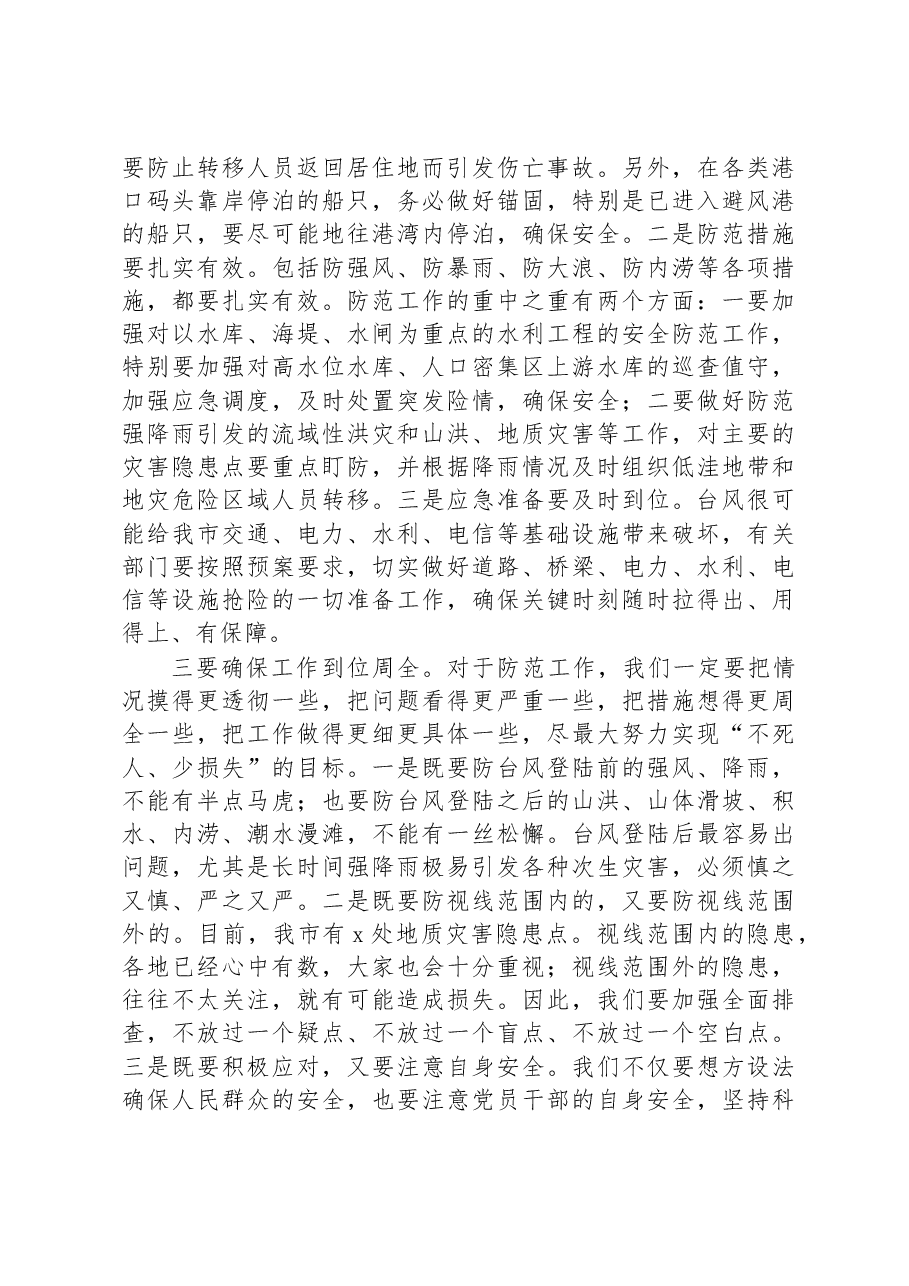 要防止转移人员返回居住地而引发伤亡事故。另外，在各类港口码头靠岸停泊的船只，务必做好锚固，特别是已进入避风港的船只，要尽可能地往港湾内停泊，确保安全。二是防范措施要扎实有效。包括防强风、防暴雨、防大浪、防内涝等各项措施，都要扎实有效。防范工作的重中之重有两个方面：一要加强对以水库、海堤、水闸为重点的水利工程的安全防范工作，特别要加强对高水位水库、人口密集区上游水库的巡查值守，加强应急调度，及时处置突发险情，确保安全；二要做好防范强降雨引发的流域性洪灾和山洪、地质灾害等工作，对主要的灾害隐患点要重点盯防，并根据降雨情况及时组织低洼地带和地灾危险区域人员转移。三是应急准备要及时到位。台风很可能给我市交通、电力、水利、电信等基础设施带来破坏，有关部门要按照预案要求，切实做好道路、桥梁、电力、水利、电信等设施抢险的一切准备工作，确保关键时刻随时拉得出、用得上、有保障。

三要确保工作到位周全。对于防范工作，我们一定要把情况摸得更透彻一些，把问题看得更严重一些，把措施想得更周全一些，把工作做得更细更具体一些，尽最大努力实现“不死人、少损失”的目标。一是既要防台风登陆前的强风、降雨，不能有半点马虎；也要防台风登陆之后的山洪、山体滑坡、积水、内涝、潮水漫滩，不能有一丝松懈。台风登陆后最容易出问题，尤其是长时间强降雨极易引发各种次生灾害，必须慎之又慎、严之又严。二是既要防视线范围内的，又要防视线范围外的。目前，我市有x处地质灾害隐患点。视线范围内的隐患，各地已经心中有数，大家也会十分重视；视线范围外的隐患，往往不太关注，就有可能造成损失。因此，我们要加强全面排查，不放过一个疑点、不放过一个盲点、不放过一个空白点。三是既要积极应对，又要注意自身安全。我们不仅要想方设法确保人民群众的安全，也要注意党员干部的自身安全，坚持科